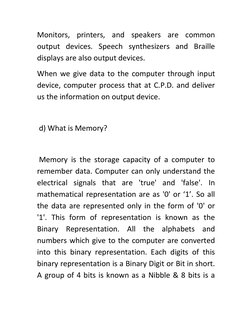 Monitors, printers, and speakers are common output devices. Speech synthesizers and Braille displays are also output devices.

When we give data to the computer through input device, computer process that at C.P.D. and deliver us the information on output device.

d) What is Memory?

Memory is the storage capacity of a computer to remember data. Computer can only understand the electrical signals that are 'true' and 'false'. In mathematical representation are as '0' or '1'. So all the data are represented only in the form of '0' or '1'. This form of representation is known as the Binary Representation. All the alphabets and numbers which give to the computer are converted into this binary representation. Each digits of this binary representation is a Binary Digit or Bit in short. A group of 4 bits is known as a Nibble & 8 bits is a